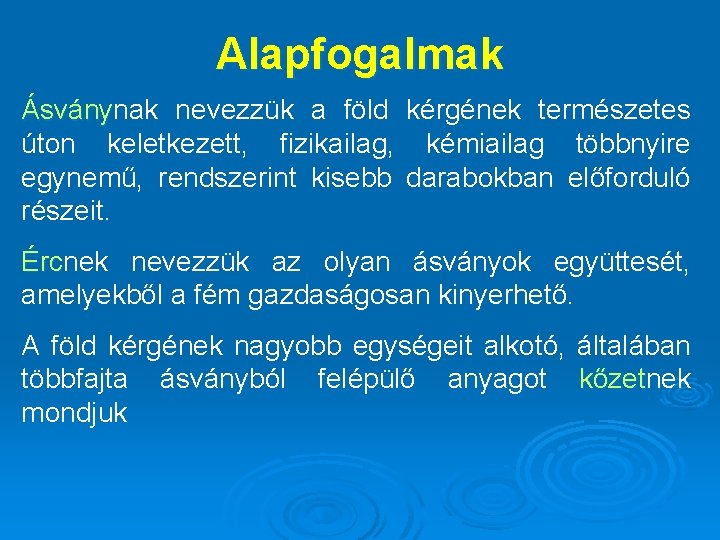 Alapfogalmak

Ásványnak nevezzük a föld kérgének természetes úton keletkezett, fizikailag, kémiailag többnyire egynemű, rendszerint kisebb darabokban előforduló részeit.

Ércnek nevezzük az olyan ásványok együttesét, amelyekből a fém gazdaságosan kinyerhető.

A föld kérgének nagyobb egységeit alkotó, általában többfajta ásványból felépülő anyagot kőzetnek mondjuk